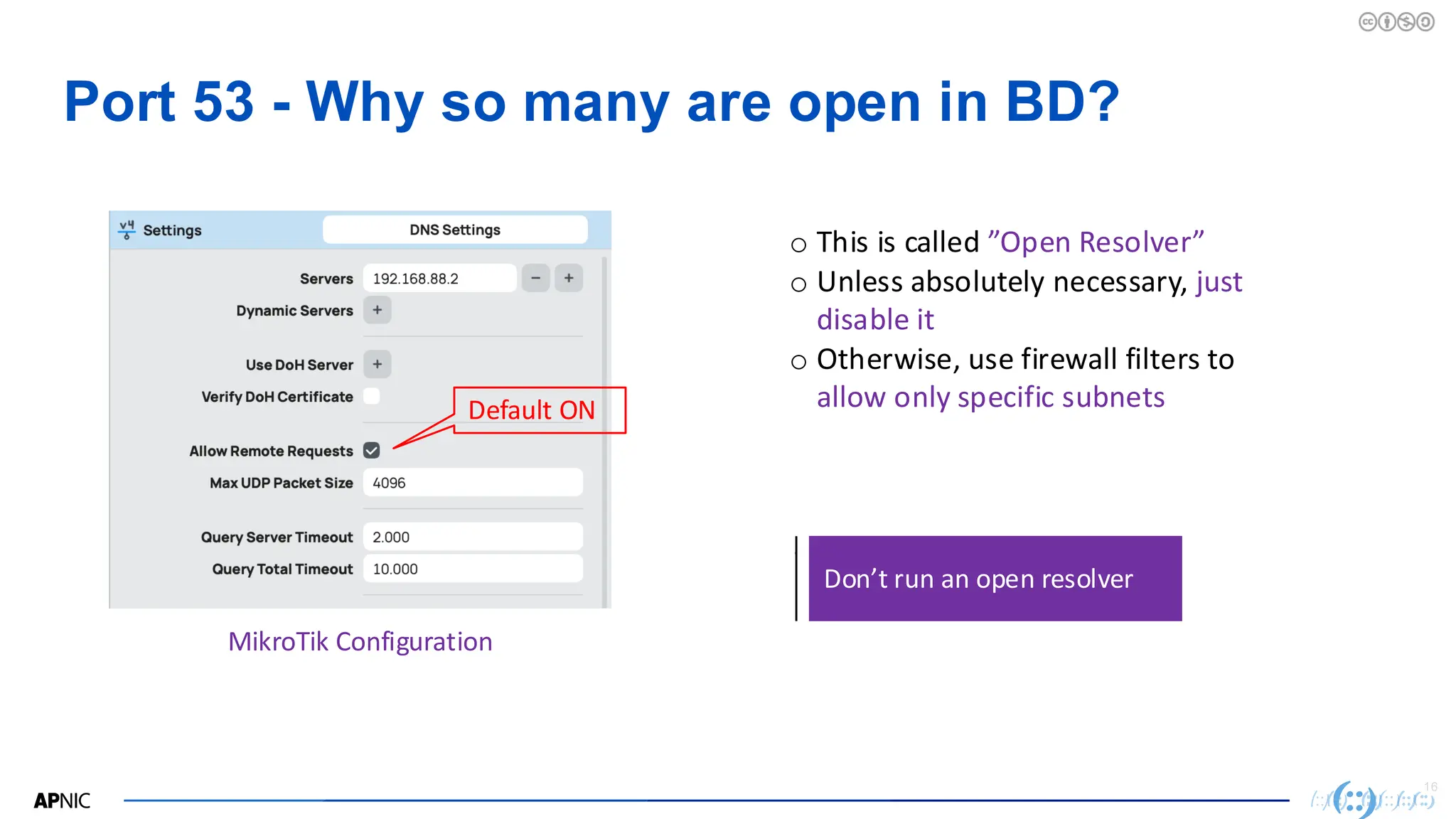 Port 53 - Why so many are open in BD?

Settings

DNS Settings

Servers 192.168.88.2 − +

Dynamic Servers +

Use DoH Server +

Verify DoH Certificate

Default ON

Allow Remote Requests

Max UDP Packet Size 4096

Query Server Timeout 2.000

Query Total Timeout 10.000

MikroTik Configuration

○ This is called ”Open Resolver”
○ Unless absolutely necessary, just disable it
○ Otherwise, use firewall filters to allow only specific subnets

Don’t run an open resolver

APNIC

16